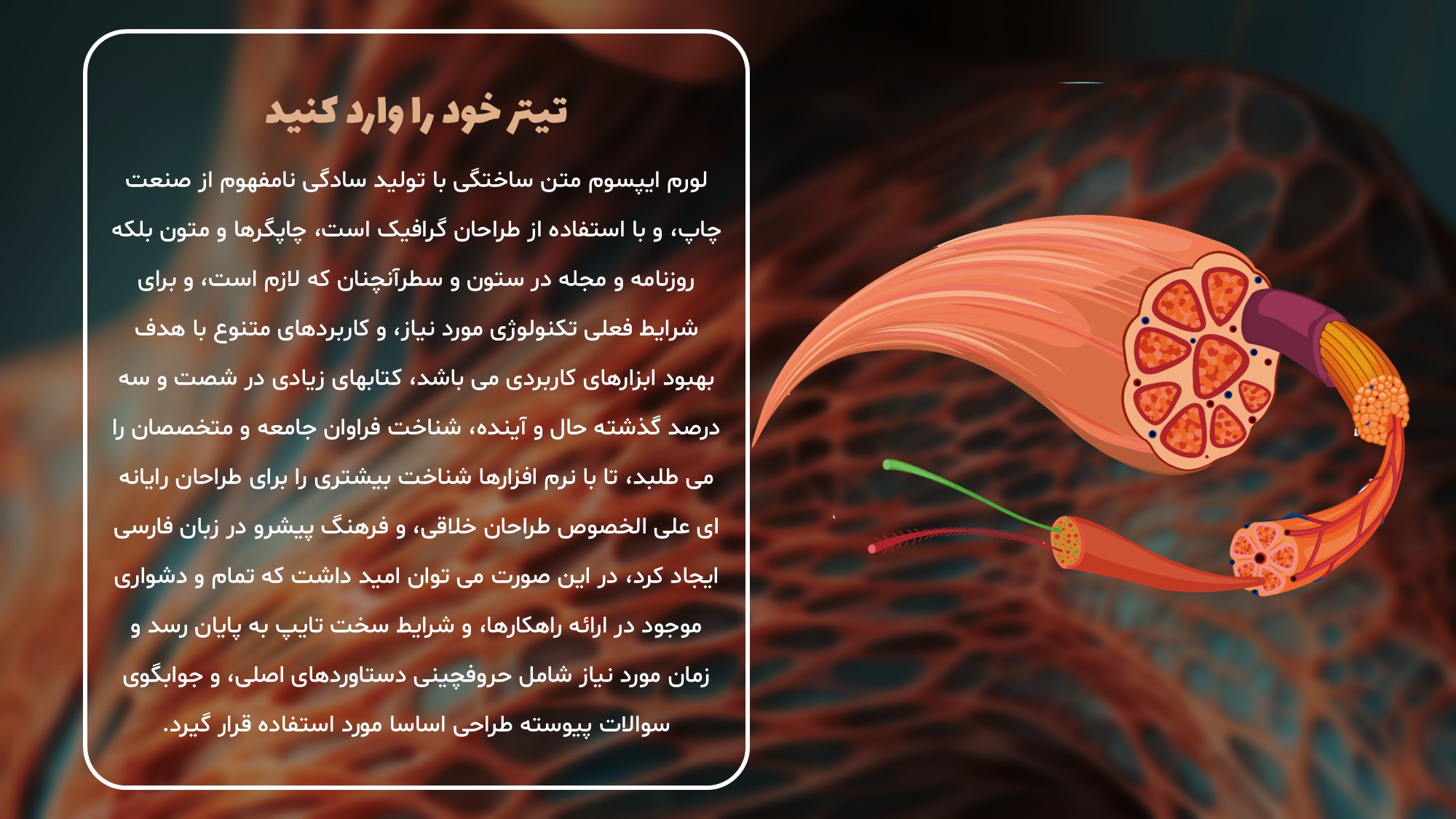 تیتر خود را وارد کنید

لورم ایپسوم متن ساختگی با تولید سادگی نامفهوم از صنعت چاپ، و با استفاده از طراحان گرافیک است، چاپگرها و متون بلکه روزنامه و مجله در ستون و سطرآنچنان که لازم است، و برای شرایط فعلی تکنولوژی مورد نیاز، و کاربردهای متنوع با هدف بهبود ابزارهای کاربردی می باشد، کتابهای زیادی در شصت و سه درصد گذشته حال و آینده، شناخت فراوان جامعه و متخصصان را می طلبد، تا با نرم افزارها شناخت بیشتری را برای طراحان رایانه ای علی الخصوص طراحان خلاقی، و فرهنگ پیشرو در زبان فارسی ایجاد کرد، در این صورت می توان امید داشت که تمام و دشواری موجود در ارائه راهکارها، و شرایط سخت تایپ به پایان رسد و زمان مورد نیاز شامل حروفچینی دستاوردهای اصلی، و جوابگوی سوالات پیوسته طراحی اساسا مورد استفاده قرار گیرد.